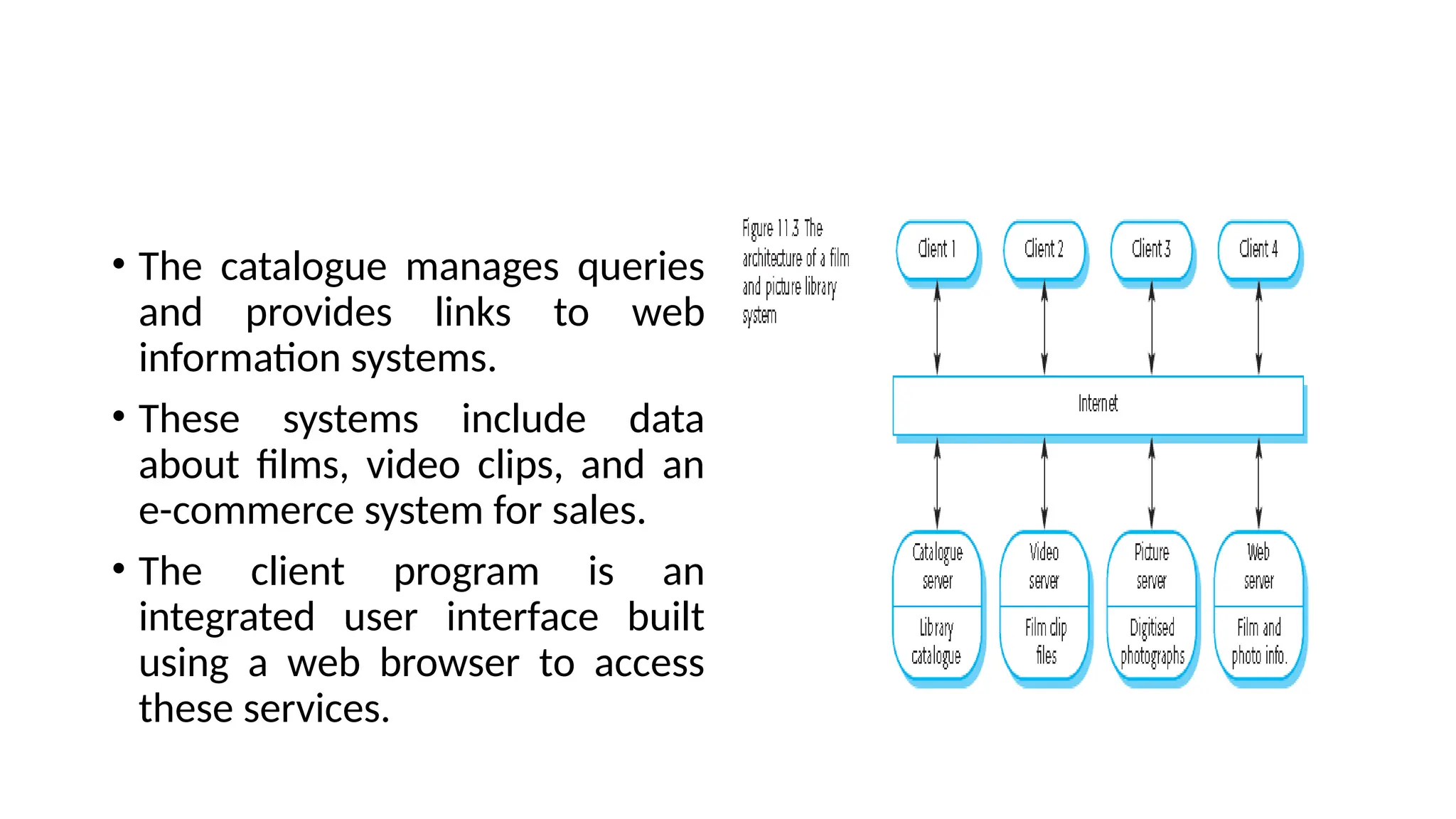 • The catalogue manages queries and provides links to web information systems.

• These systems include data about films, video clips, and an e-commerce system for sales.

• The client program is an integrated user interface built using a web browser to access these services.

Figure 11.3 The architecture of a film and picture library system

Client 1

Client 2

Client 3

Client 4

Internet

Catalogue server

Library catalogue

Video server

Film clip files

Picture server

Digitised photographs

Web server

Film and photo info.